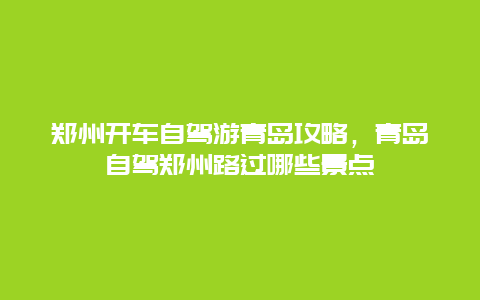 郑州开车自驾游青岛攻略，青岛自驾郑州路过哪些景点